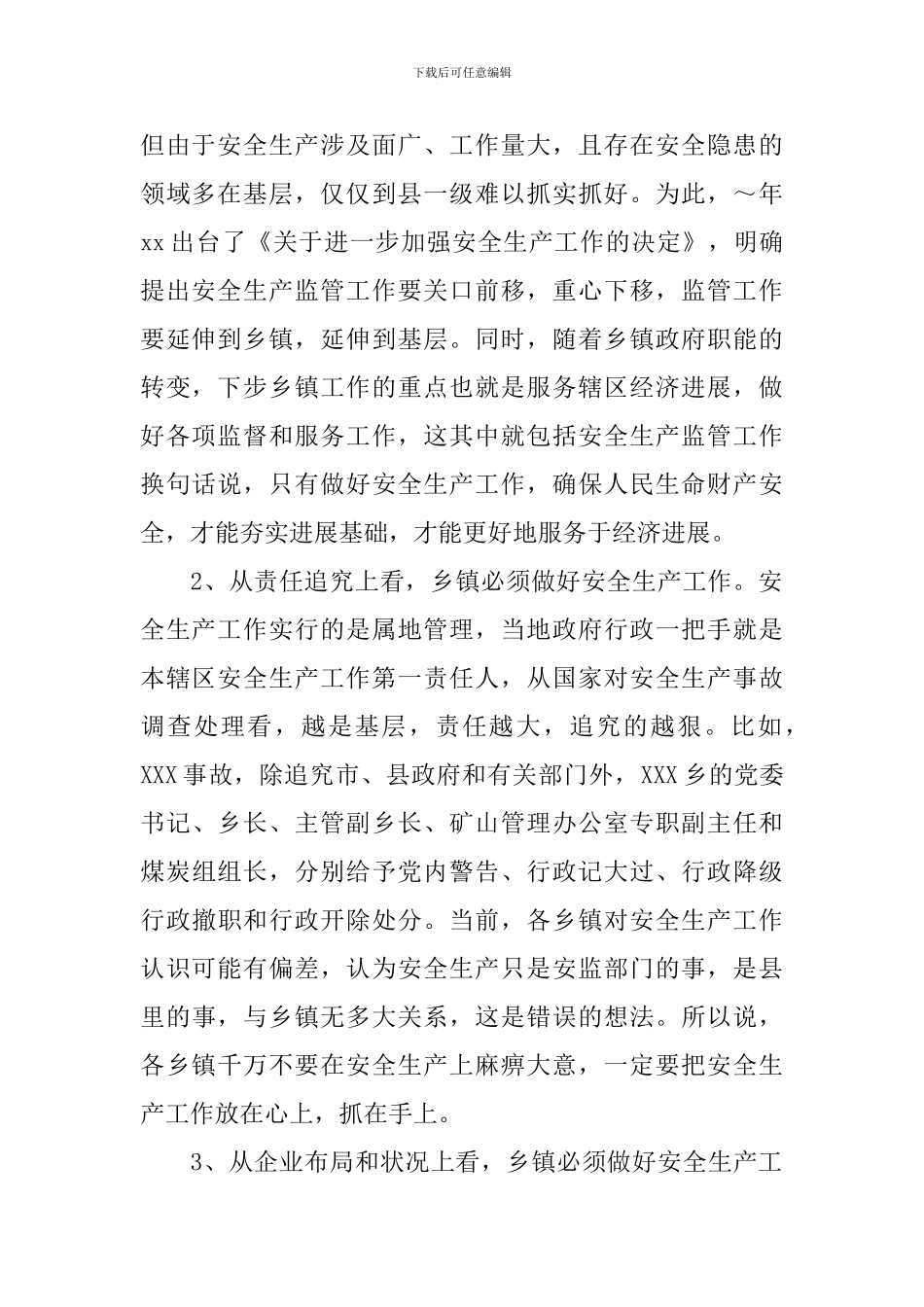 下载后可任意编辑

但由于安全生产涉及面广、工作量大，且存在安全隐患的领域多在基层，仅仅到县一级难以抓实抓好。为此，～年xx出台了《关于进一步加强安全生产工作的决定》，明确提出安全生产监管工作要关口前移，重心下移，监管工作要延伸到乡镇，延伸到基层。同时，随着乡镇政府职能的转变，下步乡镇工作的重点也就是服务辖区经济进展，做好各项监督和服务工作，这其中就包括安全生产监管工作换句话说，只有做好安全生产工作，确保人民生命财产安全，才能夯实进展基础，才能更好地服务于经济进展。

2、从责任追究上看，乡镇必须做好安全生产工作。安全生产工作实行的是属地管理，当地政府行政一把手就是本辖区安全生产工作第一责任人，从国家对安全生产事故调查处理看，越是基层，责任越大，追究的越狠。比如，XXX事故，除追究市、县政府和有关部门外，XXX乡的党委书记、乡长、主管副乡长、矿山管理办公室专职副主任和煤炭组组长，分别给予党内警告、行政记大过、行政降级行政撤职和行政开除处分。当前，各乡镇对安全生产工作认识可能有偏差，认为安全生产只是安监部门的事，是县里的事，与乡镇无多大关系，这是错误的想法。所以说，各乡镇千万不要在安全生产上麻痹大意，一定要把安全生产工作放在心上，抓在手上。

3、从企业布局和状况上看，乡镇必须做好安全生产工